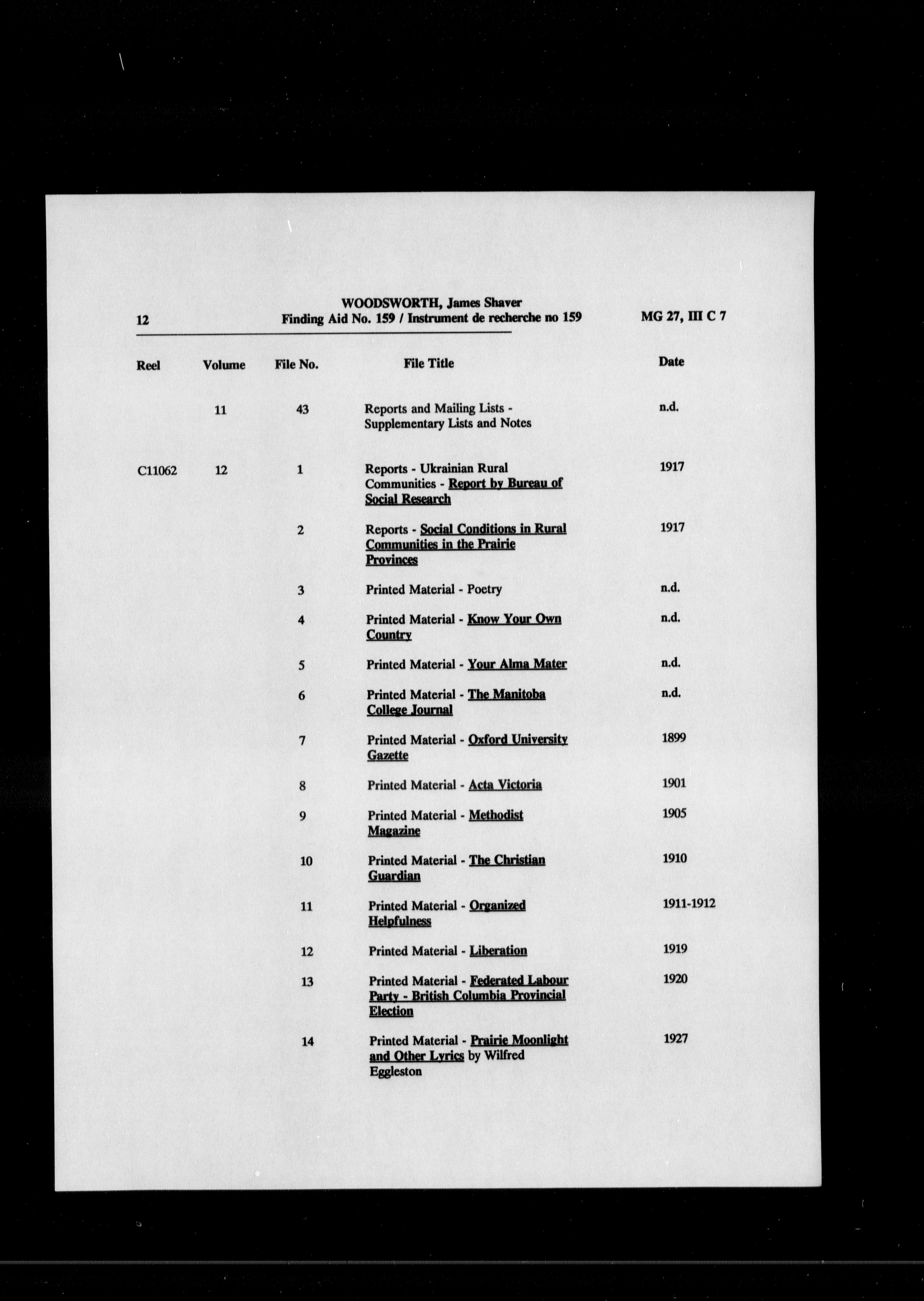 12

WOODSWORTH, James Shaver
Finding Aid No. 159 / Instrument de recherche no 159

MG 27, III C 7

| Reel | Volume | File No. | File Title | Date |
|---|---|---|---|---|
| | 11 | 43 | Reports and Mailing Lists - Supplementary Lists and Notes | n.d. |
| C11062 | 12 | 1 | Reports - Ukrainian Rural Communities - Report by Bureau of Social Research | 1917 |
| | | 2 | Reports - Social Conditions in Rural Communities in the Prairie Provinces | 1917 |
| | | 3 | Printed Material - Poetry | n.d. |
| | | 4 | Printed Material - Know Your Own Country | n.d. |
| | | 5 | Printed Material - Your Alma Mater | n.d. |
| | | 6 | Printed Material - The Manitoba College Journal | n.d. |
| | | 7 | Printed Material - Oxford University Gazette | 1899 |
| | | 8 | Printed Material - Acta Victoria | 1901 |
| | | 9 | Printed Material - Methodist Magazine | 1905 |
| | | 10 | Printed Material - The Christian Guardian | 1910 |
| | | 11 | Printed Material - Organized Helpfulness | 1911-1912 |
| | | 12 | Printed Material - Liberation | 1919 |
| | | 13 | Printed Material - Federated Labour Party - British Columbia Provincial Election | 1920 |
| | | 14 | Printed Material - Prairie Moonlight and Other Lyrics by Wilfred Eggleston | 1927 |